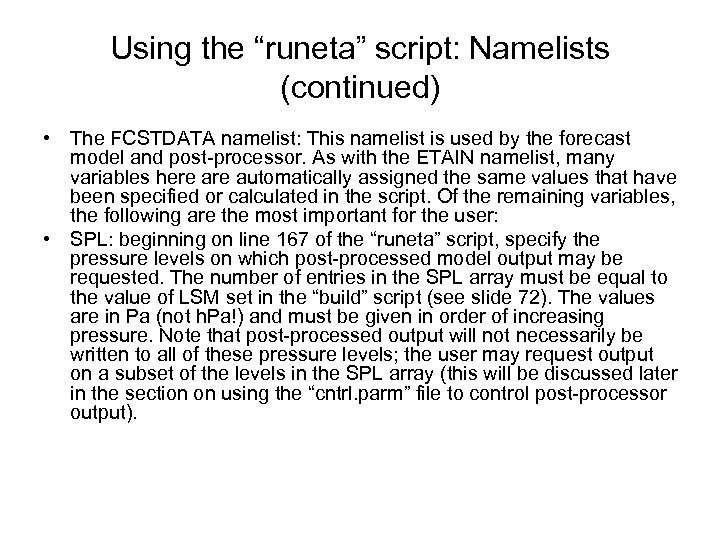 Using the “runeta” script: Namelists (continued)

• The FCSTDATA namelist: This namelist is used by the forecast model and post-processor. As with the ETAIN namelist, many variables here are automatically assigned the same values that have been specified or calculated in the script. Of the remaining variables, the following are the most important for the user:

• SPL: beginning on line 167 of the “runeta” script, specify the pressure levels on which post-processed model output may be requested. The number of entries in the SPL array must be equal to the value of LSM set in the “build” script (see slide 72). The values are in Pa (not hPa!) and must be given in order of increasing pressure. Note that post-processed output will not necessarily be written to all of these pressure levels; the user may request output on a subset of the levels in the SPL array (this will be discussed later in the section on using the “cntrl.parm” file to control post-processor output).